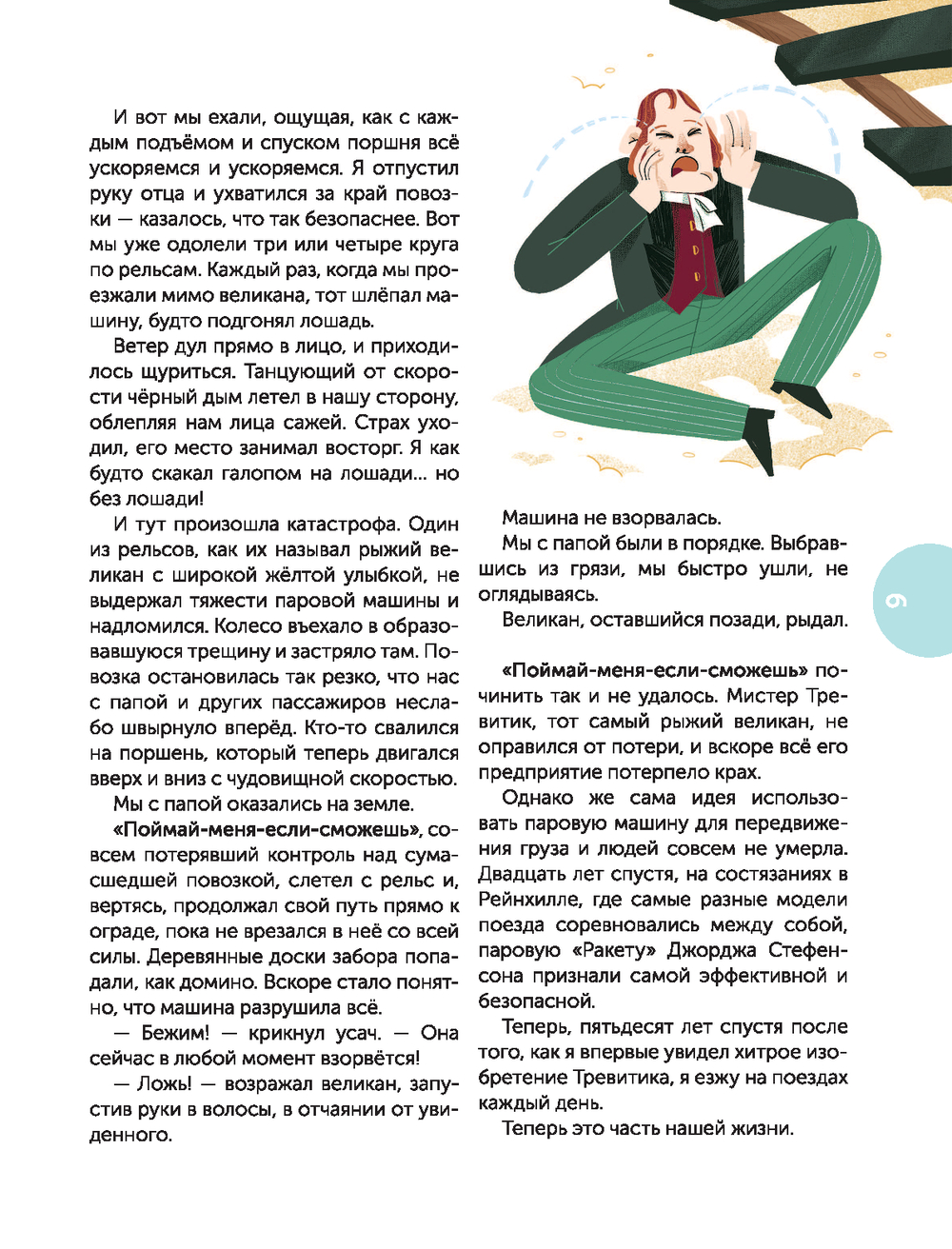 И вот мы ехали, ощущая, как с каждым подъёмом и спуском поршня всё ускоряемся и ускоряемся. Я отпустил руку отца и ухватился за край повозки — казалось, что так безопаснее. Вот мы уже одолели три или четыре круга по рельсам. Каждый раз, когда мы проезжали мимо великана, тот шлёпал машину, будто подгонял лошадь.

Ветер дул прямо в лицо, и приходилось щуриться. Танцующий от скорости чёрный дым летел в нашу сторону, облепляя нам лица сажей. Страх уходил, его место занимал восторг. Я как будто скакал галопом на лошади... но без лошади!

И тут произошла катастрофа. Один из рельсов, как их называл рыжий великан с широкой жёлтой улыбкой, не выдержал тяжести паровой машины и надломился. Колесо въехало в образовавшуюся трещину и застряло там. Повозка остановилась так резко, что нас с папой и других пассажиров неслабо швырнуло вперёд. Кто-то свалился на поршень, который теперь двигался вверх и вниз с чудовищной скоростью.

Мы с папой оказались на земле.

«Поймай-меня-если-сможешь», совсем потерявший контроль над сумасшедшей повозкой, слетел с рельс и, вертясь, продолжал свой путь прямо к ограде, пока не врезался в неё со всей силы. Деревянные доски забора попадали, как домино. Вскоре стало понятно, что машина разрушила всё.

— Бежим! — крикнул усач. — Она сейчас в любой момент взорвётся!

— Ложь! — возражал великан, запустив руки в волосы, в отчаянии от увиденного.

Машина не взорвалась.

Мы с папой были в порядке. Выбравшись из грязи, мы быстро ушли, не оглядываясь.

Великан, оставшийся позади, рыдал.

«Поймай-меня-если-сможешь» починить так и не удалось. Мистер Тревитик, тот самый рыжий великан, не оправился от потери, и вскоре всё его предприятие потерпело крах.

Однако же сама идея использовать паровую машину для передвижения груза и людей совсем не умерла. Двадцать лет спустя, на состязаниях в Рейнхилле, где самые разные модели поезда соревновались между собой, паровую «Ракету» Джорджа Стефенсона признали самой эффективной и безопасной.

Теперь, пятьдесят лет спустя после того, как я впервые увидел хитрое изобретение Тревитика, я езжу на поездах каждый день.

Теперь это часть нашей жизни.

9